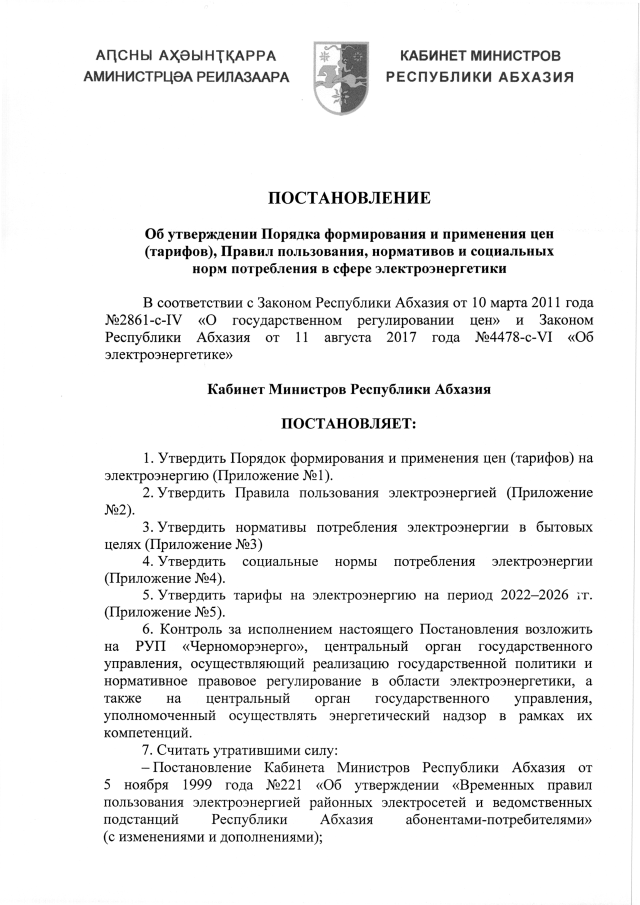 АԤСНЫ АҲӘЫНҬҚАРРА
АМИНИСТРЦӘА РЕИЛАЗААРА

КАБИНЕТ МИНИСТРОВ
РЕСПУБЛИКИ АБХАЗИЯ

ПОСТАНОВЛЕНИЕ

Об утверждении Порядка формирования и применения цен (тарифов), Правил пользования, нормативов и социальных норм потребления в сфере электроэнергетики

В соответствии с Законом Республики Абхазия от 10 марта 2011 года №2861-с-IV «О государственном регулировании цен» и Законом Республики Абхазия от 11 августа 2017 года №4478-с-VI «Об электроэнергетике»

Кабинет Министров Республики Абхазия

ПОСТАНОВЛЯЕТ:

1. Утвердить Порядок формирования и применения цен (тарифов) на электроэнергию (Приложение №1).

2. Утвердить Правила пользования электроэнергией (Приложение №2).

3. Утвердить нормативы потребления электроэнергии в бытовых целях (Приложение №3)

4. Утвердить социальные нормы потребления электроэнергии (Приложение №4).

5. Утвердить тарифы на электроэнергию на период 2022–2026 гг. (Приложение №5).

6. Контроль за исполнением настоящего Постановления возложить на РУП «Черноморэнерго», центральный орган государственного управления, осуществляющий реализацию государственной политики и нормативное правовое регулирование в области электроэнергетики, а также на центральный орган государственного управления, уполномоченный осуществлять энергетический надзор в рамках их компетенций.

7. Считать утратившими силу:

– Постановление Кабинета Министров Республики Абхазия от 5 ноября 1999 года №221 «Об утверждении «Временных правил пользования электроэнергией районных электросетей и ведомственных подстанций Республики Абхазия абонентами-потребителями» (с изменениями и дополнениями);